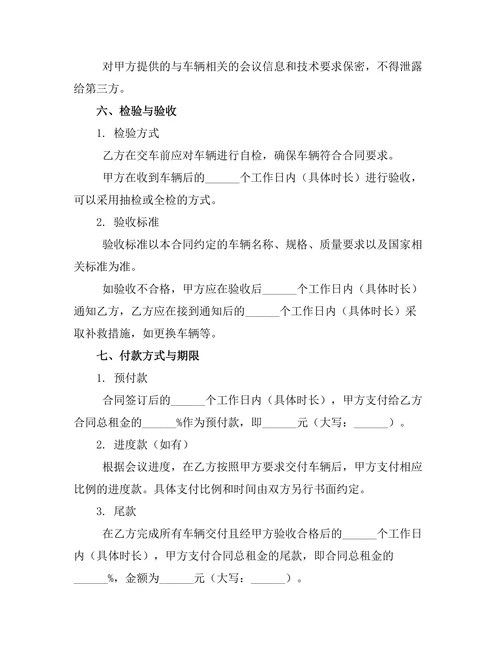 对甲方提供的与车辆相关的会议信息和技术要求保密，不得泄露给第三方。

六、检验与验收

1. 检验方式

乙方在交车前应对车辆进行自检，确保车辆符合合同要求。

甲方在收到车辆后的______个工作日内（具体时长）进行验收，可以采用抽检或全检的方式。

2. 验收标准

验收标准以本合同约定的车辆名称、规格、质量要求以及国家相关标准为准。

如验收不合格，甲方应在验收后______个工作日内（具体时长）通知乙方，乙方应在接到通知后的______个工作日内（具体时长）采取补救措施，如更换车辆等。

七、付款方式与期限

1. 预付款

合同签订后的______个工作日内（具体时长），甲方支付给乙方合同总租金的______%作为预付款，即______元（大写：______）。

2. 进度款（如有）

根据会议进度，在乙方按照甲方要求交付车辆后，甲方支付相应比例的进度款。具体支付比例和时间由双方另行书面约定。

3. 尾款

在乙方完成所有车辆交付且经甲方验收合格后的______个工作日内（具体时长），甲方支付合同总租金的尾款，即合同总租金的______%，金额为______元（大写：______）。